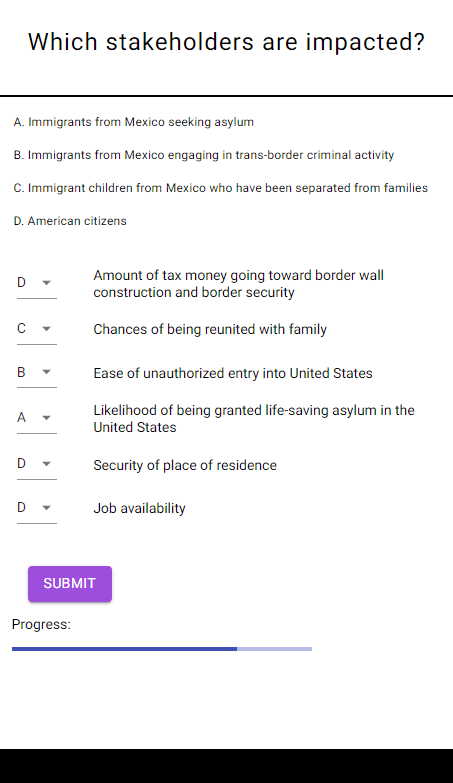 Which stakeholders are impacted?

A. Immigrants from Mexico seeking asylum

B. Immigrants from Mexico engaging in trans-border criminal activity

C. Immigrant children from Mexico who have been separated from families

D. American citizens

D Amount of tax money going toward border wall construction and border security

C Chances of being reunited with family

B Ease of unauthorized entry into United States

A Likelihood of being granted life-saving asylum in the United States

D Security of place of residence

D Job availability

SUBMIT

Progress: